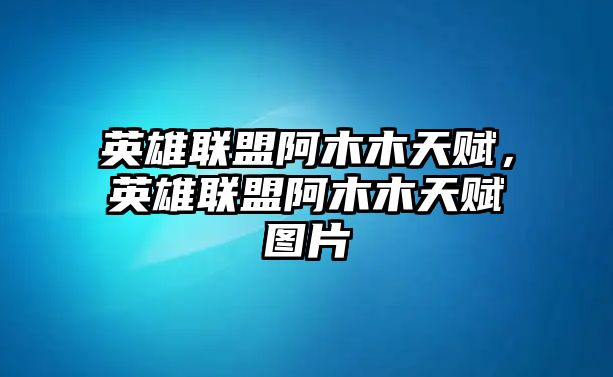 英雄联盟阿木木天赋，英雄联盟阿木木天赋图片